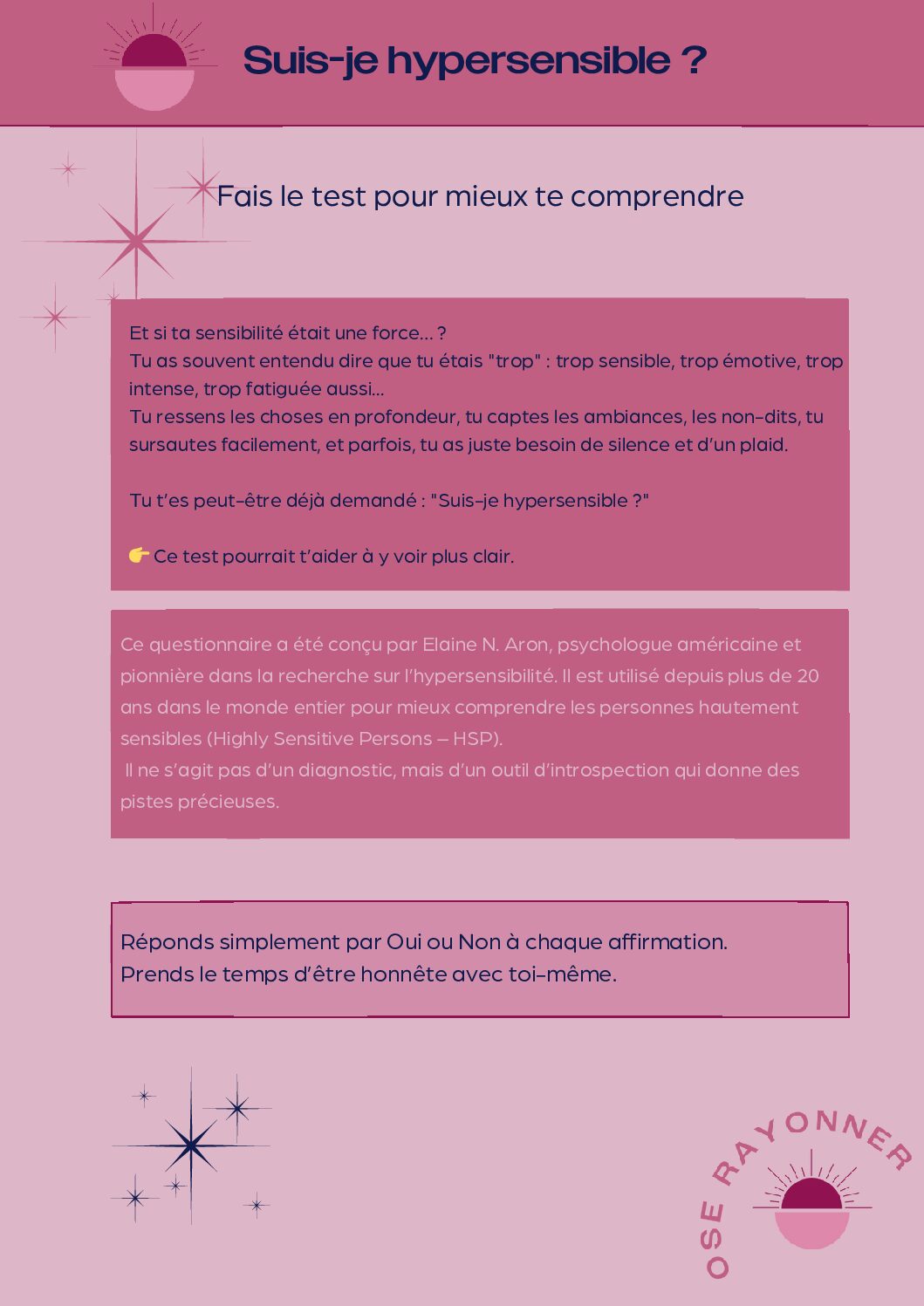 Suis-je hypersensible ?

Fais le test pour mieux te comprendre

Et si ta sensibilité était une force… ?
Tu as souvent entendu dire que tu étais "trop" : trop sensible, trop émotive, trop intense, trop fatiguée aussi…
Tu ressens les choses en profondeur, tu captes les ambiances, les non-dits, tu sursautes facilement, et parfois, tu as juste besoin de silence et d'un plaid.

Tu t'es peut-être déjà demandé : "Suis-je hypersensible ?"

👉 Ce test pourrait t'aider à y voir plus clair.

Ce questionnaire a été conçu par Elaine N. Aron, psychologue américaine et pionnière dans la recherche sur l'hypersensibilité. Il est utilisé depuis plus de 20 ans dans le monde entier pour mieux comprendre les personnes hautement sensibles (Highly Sensitive Persons – HSP).
Il ne s'agit pas d'un diagnostic, mais d'un outil d'introspection qui donne des pistes précieuses.

Réponds simplement par Oui ou Non à chaque affirmation.
Prends le temps d'être honnête avec toi-même.

OSE RAYONNER